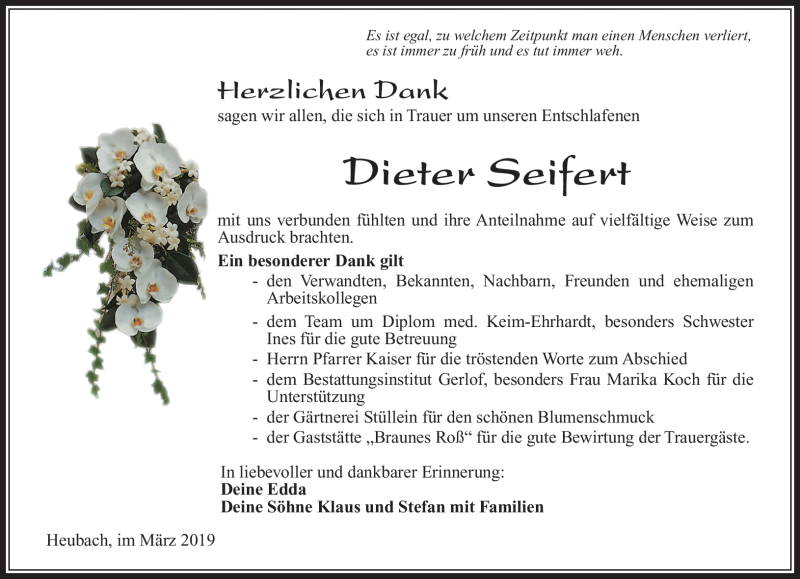 Es ist egal, zu welchem Zeitpunkt man einen Menschen verliert,
es ist immer zu früh und es tut immer weh.

Herzlichen Dank
sagen wir allen, die sich in Trauer um unseren Entschlafenen

Dieter Seifert

mit uns verbunden fühlten und ihre Anteilnahme auf vielfältige Weise zum Ausdruck brachten.

Ein besonderer Dank gilt
- den Verwandten, Bekannten, Nachbarn, Freunden und ehemaligen Arbeitskollegen
- dem Team um Diplom med. Keim-Ehrhardt, besonders Schwester Ines für die gute Betreuung
- Herrn Pfarrer Kaiser für die tröstenden Worte zum Abschied
- dem Bestattungsinstitut Gerlof, besonders Frau Marika Koch für die Unterstützung
- der Gärtnerei Stüllein für den schönen Blumenschmuck
- der Gaststätte „Braunes Roß“ für die gute Bewirtung der Trauergäste.

In liebevoller und dankbarer Erinnerung:
Deine Edda
Deine Söhne Klaus und Stefan mit Familien

Heubach, im März 2019